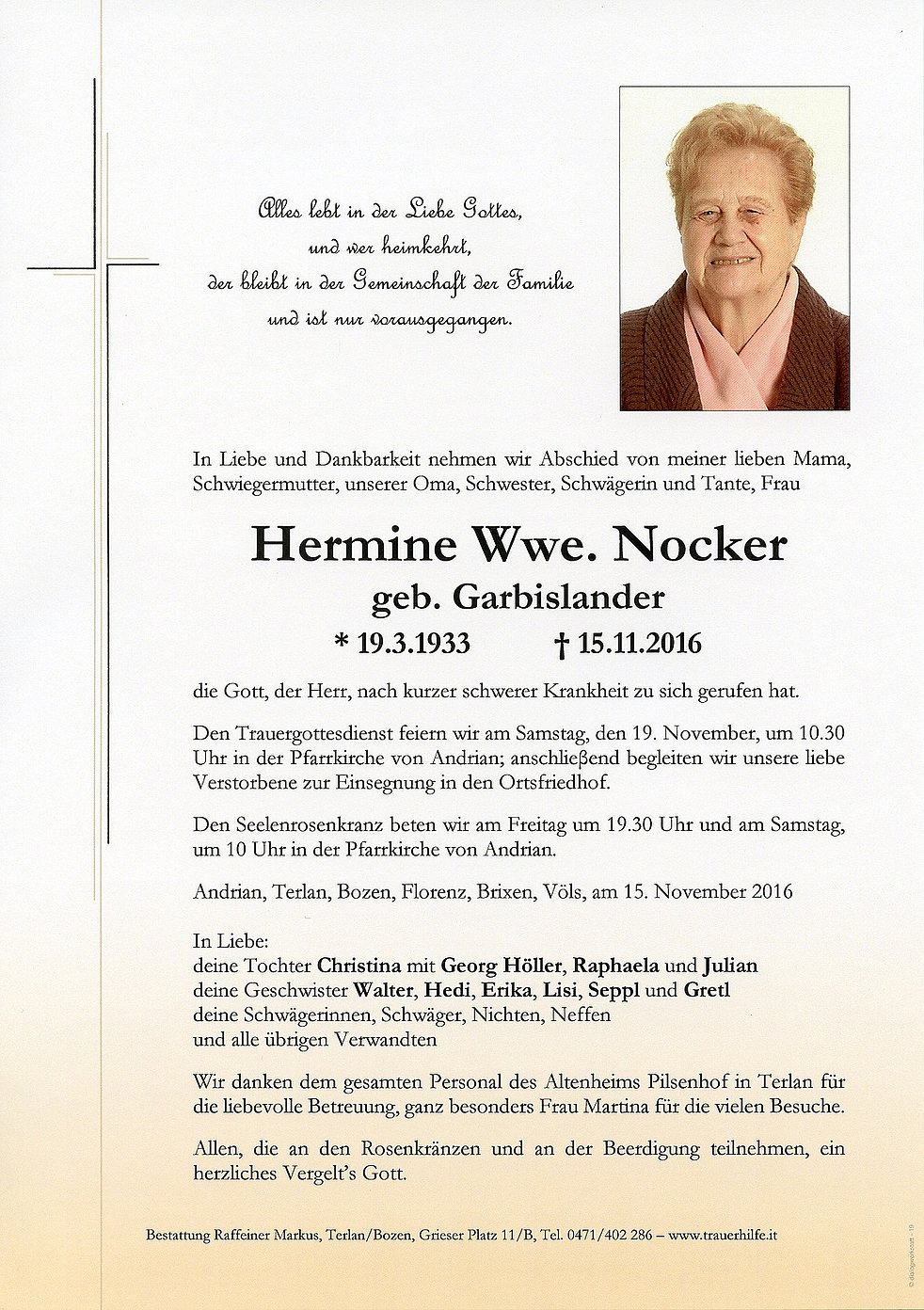 Alles lebt in der Liebe Gottes,
und wer heimkehrt,
der bleibt in der Gemeinschaft der Familie
und ist nur vorausgegangen.

In Liebe und Dankbarkeit nehmen wir Abschied von meiner lieben Mama, Schwiegermutter, unserer Oma, Schwester, Schwägerin und Tante, Frau

Hermine Wwe. Nocker
geb. Garbislander
* 19.3.1933 † 15.11.2016

die Gott, der Herr, nach kurzer schwerer Krankheit zu sich gerufen hat.

Den Trauergottesdienst feiern wir am Samstag, den 19. November, um 10.30 Uhr in der Pfarrkirche von Andrian; anschließend begleiten wir unsere liebe Verstorbene zur Einsegnung in den Ortsfriedhof.

Den Seelenrosenkranz beten wir am Freitag um 19.30 Uhr und am Samstag, um 10 Uhr in der Pfarrkirche von Andrian.

Andrian, Terlan, Bozen, Florenz, Brixen, Völs, am 15. November 2016

In Liebe:
deine Tochter Christina mit Georg Höller, Raphaela und Julian
deine Geschwister Walter, Hedi, Erika, Lisi, Seppl und Gretl
deine Schwägerinnen, Schwäger, Nichten, Neffen
und alle übrigen Verwandten

Wir danken dem gesamten Personal des Altenheims Pilsenhof in Terlan für die liebevolle Betreuung, ganz besonders Frau Martina für die vielen Besuche.

Allen, die an den Rosenkränzen und an der Beerdigung teilnehmen, ein herzliches Vergelt's Gott.

Bestattung Raffeiner Markus, Terlan/Bozen, Grieser Platz 11/B, Tel. 0471/402 286 – www.trauerhilfe.it